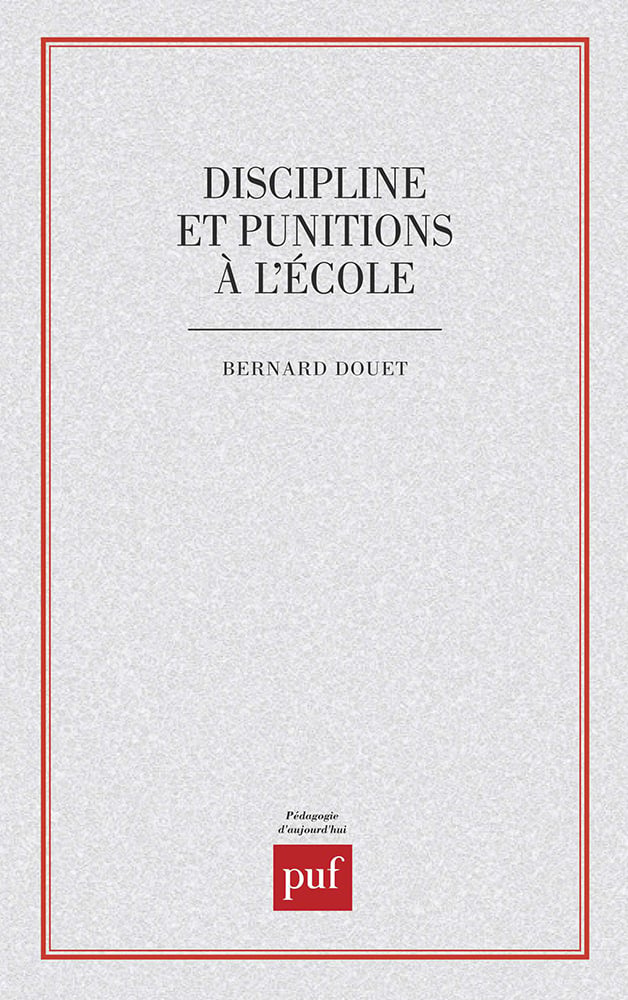 DISCIPLINE ET PUNITIONS À L'ÉCOLE

BERNARD DOUET

Pédagogie d'aujourd'hui

puf